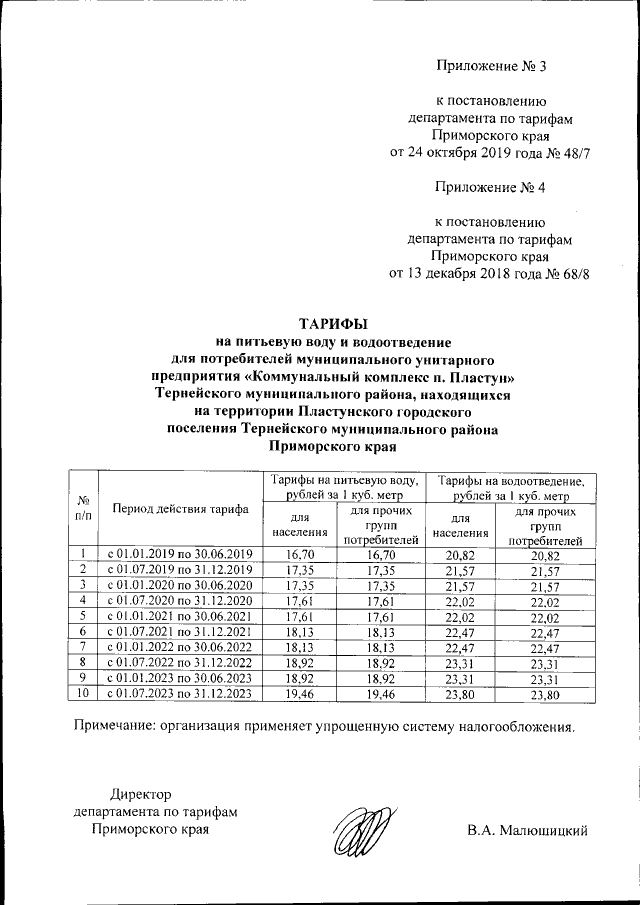 Приложение № 3

к постановлению департамента по тарифам Приморского края от 24 октября 2019 года № 48/7

Приложение № 4

к постановлению департамента по тарифам Приморского края от 13 декабря 2018 года № 68/8

ТАРИФЫ
на питьевую воду и водоотведение для потребителей муниципального унитарного предприятия «Коммунальный комплекс п. Пластун» Тернейского муниципального района, находящихся на территории Пластунского городского поселения Тернейского муниципального района Приморского края

| № п/п | Период действия тарифа | Тарифы на питьевую воду, рублей за 1 куб. метр: для населения | Тарифы на питьевую воду, рублей за 1 куб. метр: для прочих групп потребителей | Тарифы на водоотведение, рублей за 1 куб. метр: для населения | Тарифы на водоотведение, рублей за 1 куб. метр: для прочих групп потребителей |
|---|---|---|---|---|---|
| 1 | с 01.01.2019 по 30.06.2019 | 16,70 | 16,70 | 20,82 | 20,82 |
| 2 | с 01.07.2019 по 31.12.2019 | 17,35 | 17,35 | 21,57 | 21,57 |
| 3 | с 01.01.2020 по 30.06.2020 | 17,35 | 17,35 | 21,57 | 21,57 |
| 4 | с 01.07.2020 по 31.12.2020 | 17,61 | 17,61 | 22,02 | 22,02 |
| 5 | с 01.01.2021 по 30.06.2021 | 17,61 | 17,61 | 22,02 | 22,02 |
| 6 | с 01.07.2021 по 31.12.2021 | 18,13 | 18,13 | 22,47 | 22,47 |
| 7 | с 01.01.2022 по 30.06.2022 | 18,13 | 18,13 | 22,47 | 22,47 |
| 8 | с 01.07.2022 по 31.12.2022 | 18,92 | 18,92 | 23,31 | 23,31 |
| 9 | с 01.01.2023 по 30.06.2023 | 18,92 | 18,92 | 23,31 | 23,31 |
| 10 | с 01.07.2023 по 31.12.2023 | 19,46 | 19,46 | 23,80 | 23,80 |

Примечание: организация применяет упрощенную систему налогообложения.

Директор департамента по тарифам Приморского края

В.А. Малюшицкий